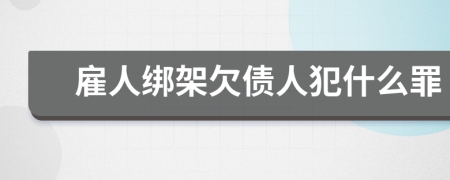 雇人绑架欠债人犯什么罪